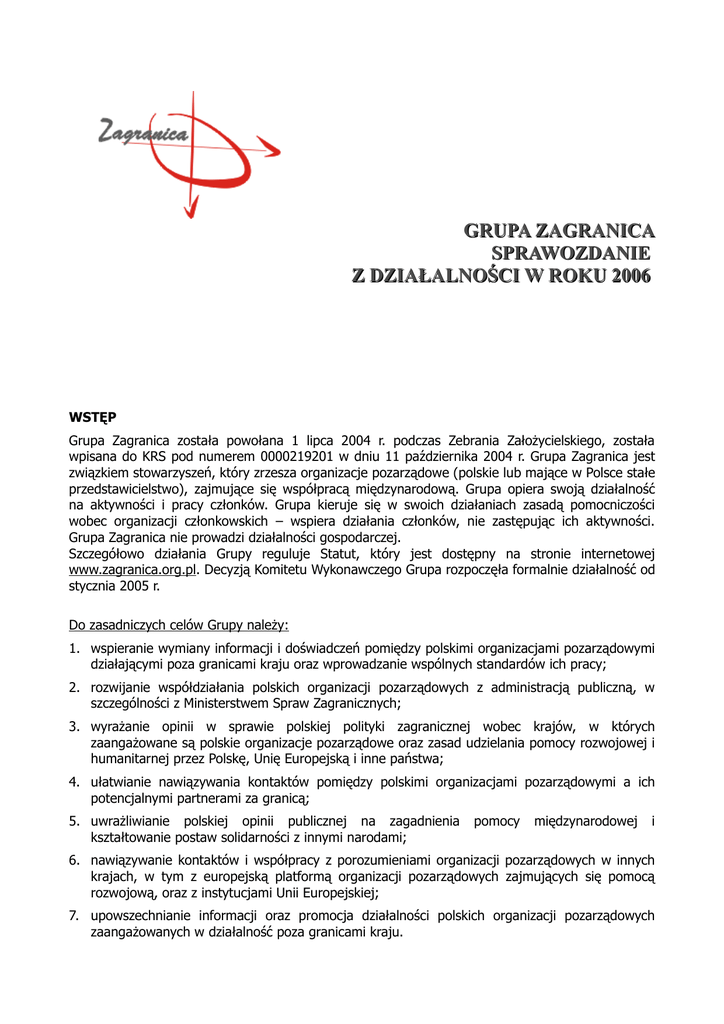 Zagranica

GRUPA ZAGRANICA
SPRAWOZDANIE
Z DZIAŁALNOŚCI W ROKU 2006

WSTĘP
Grupa Zagranica została powołana 1 lipca 2004 r. podczas Zebrania Założycielskiego, została wpisana do KRS pod numerem 0000219201 w dniu 11 października 2004 r. Grupa Zagranica jest związkiem stowarzyszeń, który zrzesza organizacje pozarządowe (polskie lub mające w Polsce stałe przedstawicielstwo), zajmujące się współpracą międzynarodową. Grupa opiera swoją działalność na aktywności i pracy członków. Grupa kieruje się w swoich działaniach zasadą pomocniczości wobec organizacji członkowskich – wspiera działania członków, nie zastępując ich aktywności. Grupa Zagranica nie prowadzi działalności gospodarczej.
Szczegółowo działania Grupy reguluje Statut, który jest dostępny na stronie internetowej www.zagranica.org.pl. Decyzją Komitetu Wykonawczego Grupa rozpoczęła formalnie działalność od stycznia 2005 r.

Do zasadniczych celów Grupy należy:
1. wspieranie wymiany informacji i doświadczeń pomiędzy polskimi organizacjami pozarządowymi działającymi poza granicami kraju oraz wprowadzanie wspólnych standardów ich pracy;
2. rozwijanie współdziałania polskich organizacji pozarządowych z administracją publiczną, w szczególności z Ministerstwem Spraw Zagranicznych;
3. wyrażanie opinii w sprawie polskiej polityki zagranicznej wobec krajów, w których zaangażowane są polskie organizacje pozarządowe oraz zasad udzielania pomocy rozwojowej i humanitarnej przez Polskę, Unię Europejską i inne państwa;
4. ułatwianie nawiązywania kontaktów pomiędzy polskimi organizacjami pozarządowymi a ich potencjalnymi partnerami za granicą;
5. uwrażliwianie polskiej opinii publicznej na zagadnienia pomocy międzynarodowej i kształtowanie postaw solidarności z innymi narodami;
6. nawiązywanie kontaktów i współpracy z porozumieniami organizacji pozarządowych w innych krajach, w tym z europejską platformą organizacji pozarządowych zajmujących się pomocą rozwojową, oraz z instytucjami Unii Europejskiej;
7. upowszechnianie informacji oraz promocja działalności polskich organizacji pozarządowych zaangażowanych w działalność poza granicami kraju.